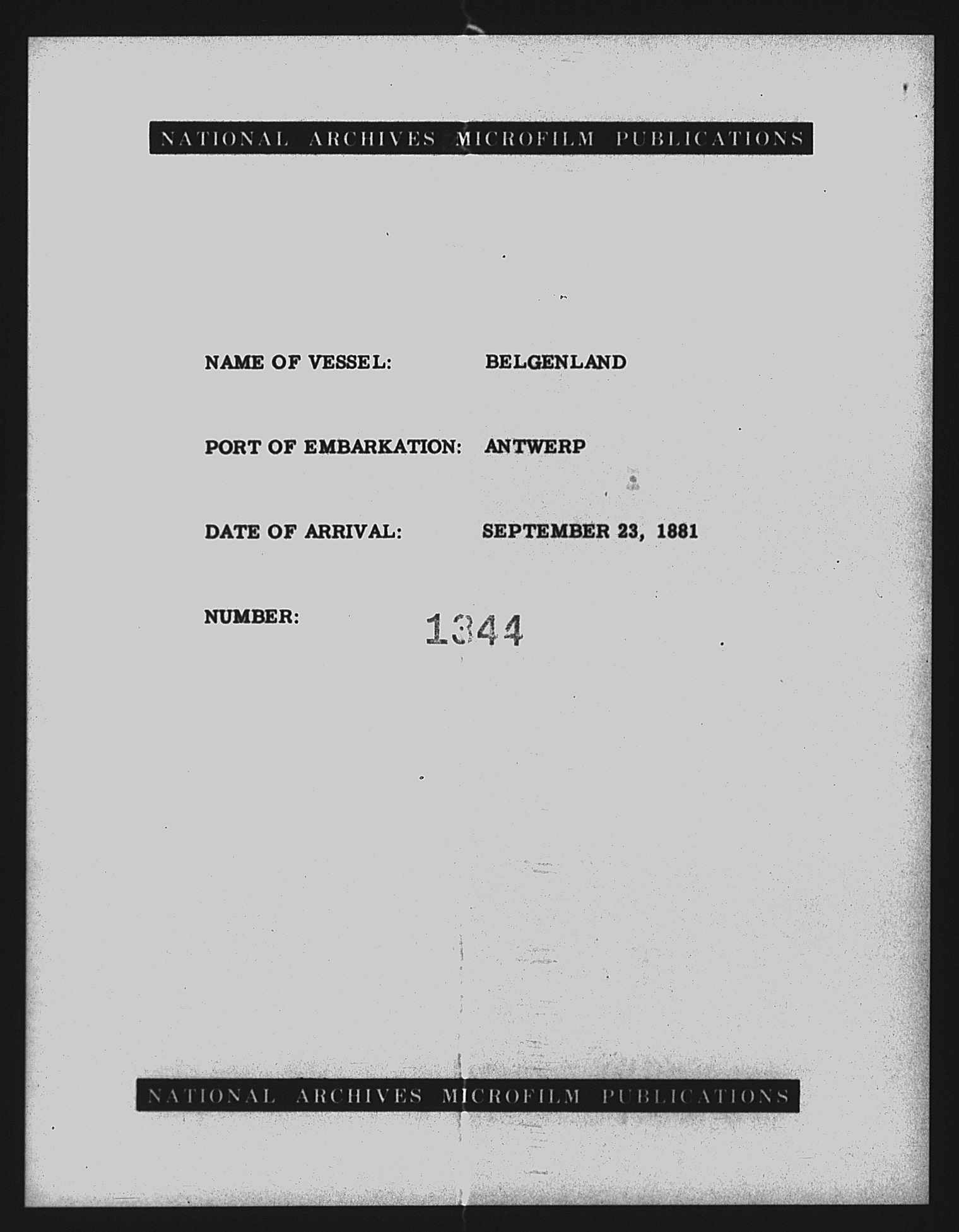 NATIONAL ARCHIVES MICROFILM PUBLICATIONS

NAME OF VESSEL: BELGENLAND

PORT OF EMBARKATION: ANTWERP

DATE OF ARRIVAL: SEPTEMBER 23, 1881

NUMBER: 1344

NATIONAL ARCHIVES MICROFILM PUBLICATIONS